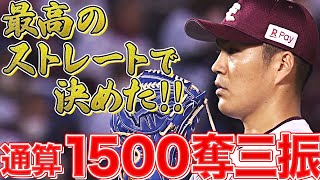 最高のストレートで決めた!!

R Pay

通算1500奪三振